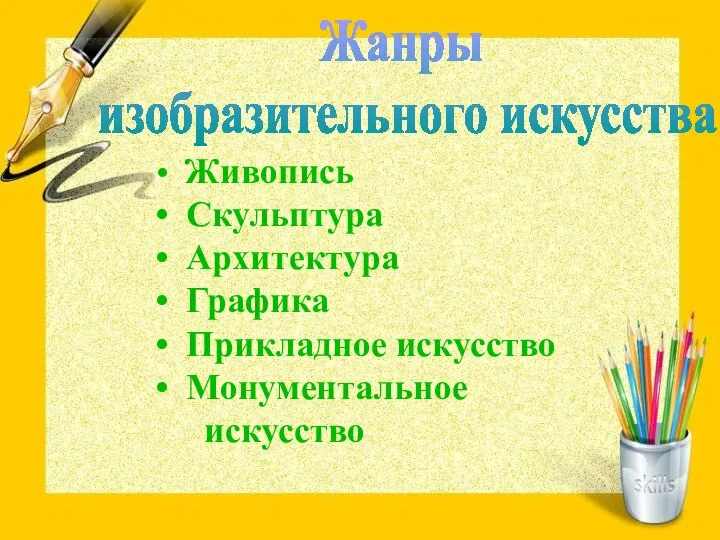 Жанры изобразительного искусства

• Живопись
• Скульптура
• Архитектура
• Графика
• Прикладное искусство
• Монументальное искусство

skills